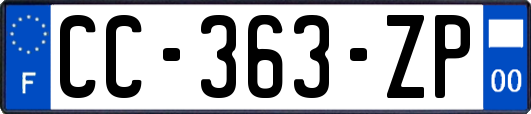 F
CC-363-ZP
00